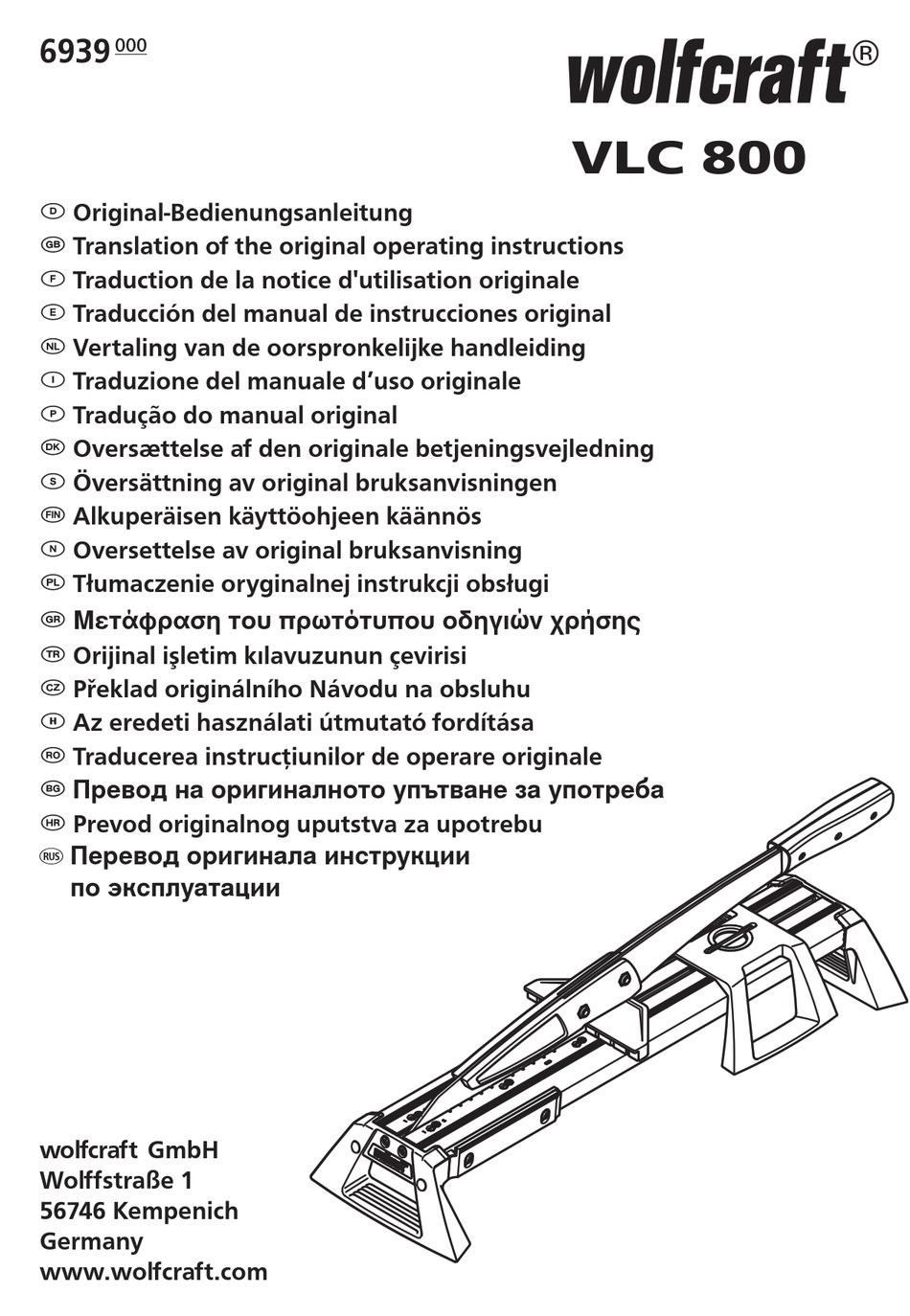 6939 000

wolfcraft®

VLC 800

D Original-Bedienungsanleitung
GB Translation of the original operating instructions
F Traduction de la notice d'utilisation originale
E Traducción del manual de instrucciones original
NL Vertaling van de oorspronkelijke handleiding
I Traduzione del manuale d'uso originale
P Tradução do manual original
DK Oversættelse af den originale betjeningsvejledning
S Översättning av original bruksanvisningen
FIN Alkuperäisen käyttöohjeen käännös
N Oversettelse av original bruksanvisning
PL Tłumaczenie oryginalnej instrukcji obsługi
GR Μετάφραση του πρωτότυπου οδηγιών χρήσης
TR Orijinal işletim kılavuzunun çevirisi
CZ Překlad originálního Návodu na obsluhu
H Az eredeti használati útmutató fordítása
RO Traducerea instrucțiunilor de operare originale
BG Превод на оригиналното упътване за употреба
HR Prevod originalnog uputstva za upotrebu
RUS Перевод оригинала инструкции по эксплуатации

wolfcraft GmbH
Wolffstraße 1
56746 Kempenich
Germany
www.wolfcraft.com